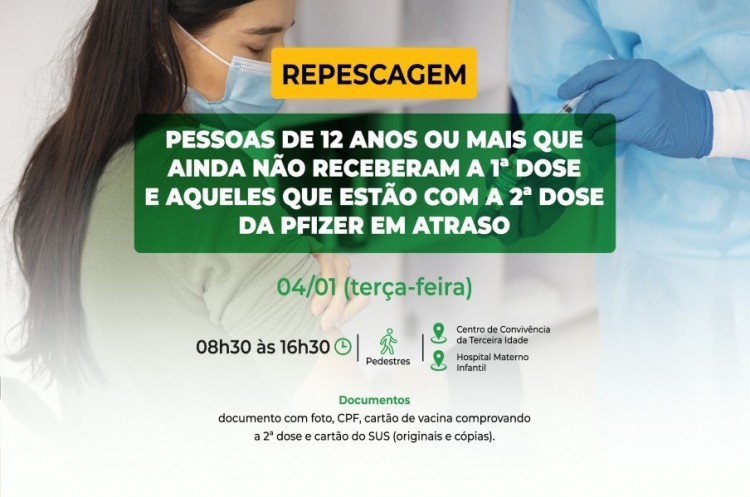 REPESCAGEM

PESSOAS DE 12 ANOS OU MAIS QUE AINDA NÃO RECEBERAM A 1ª DOSE E AQUELES QUE ESTÃO COM A 2ª DOSE DA PFIZER EM ATRASO

04/01 (terça-feira)

08h30 às 16h30

Pedestres

Centro de Convivência da Terceira Idade

Hospital Materno Infantil

Documentos
documento com foto, CPF, cartão de vacina comprovando a 2ª dose e cartão do SUS (originais e cópias).